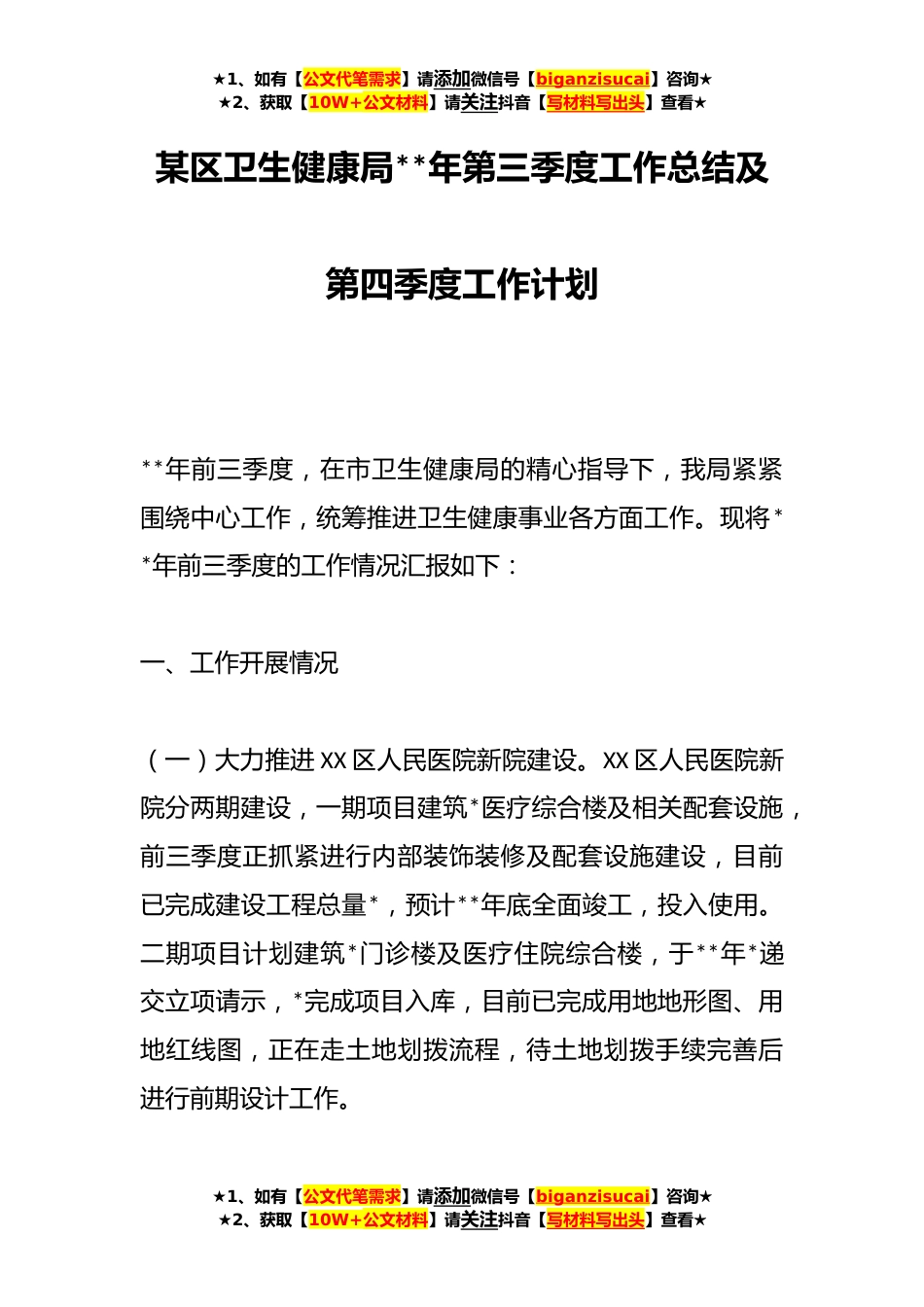 ★1、如有【公文代笔需求】请添加微信号【biganzisucai】咨询★
★2、获取【10W+公文材料】请关注抖音【写材料写出头】查看★

某区卫生健康局**年第三季度工作总结及

第四季度工作计划

**年前三季度，在市卫生健康局的精心指导下，我局紧紧围绕中心工作，统筹推进卫生健康事业各方面工作。现将**年前三季度的工作情况汇报如下：

一、工作开展情况

（一）大力推进XX区人民医院新院建设。XX区人民医院新院分两期建设，一期项目建筑*医疗综合楼及相关配套设施，前三季度正抓紧进行内部装饰装修及配套设施建设，目前已完成建设工程总量*，预计**年底全面竣工，投入使用。二期项目计划建筑*门诊楼及医疗住院综合楼，于**年*递交立项请示，*完成项目入库，目前已完成用地地形图、用地红线图，正在走土地划拨流程，待土地划拨手续完善后进行前期设计工作。

★1、如有【公文代笔需求】请添加微信号【biganzisucai】咨询★
★2、获取【10W+公文材料】请关注抖音【写材料写出头】查看★